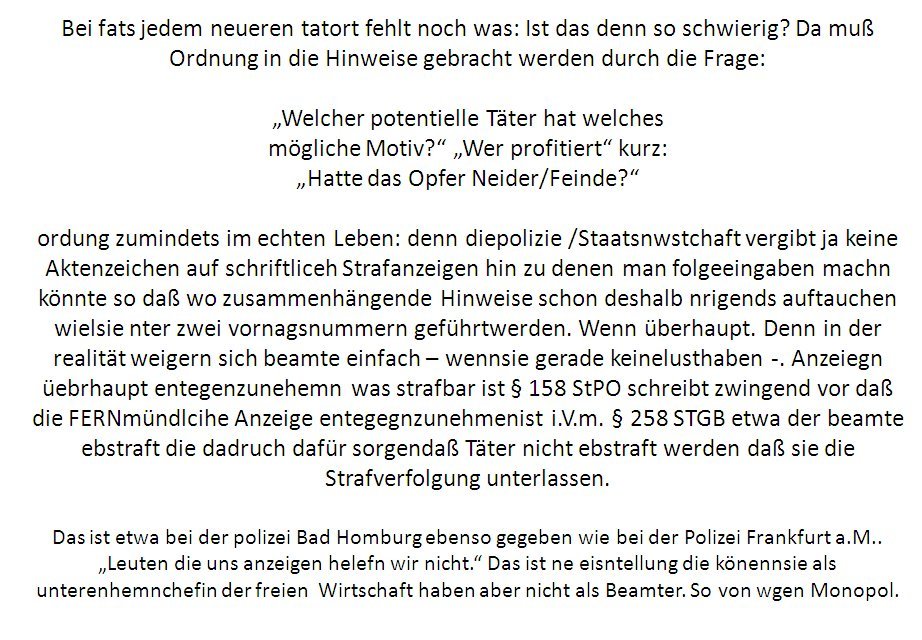 Bei fats jedem neueren tatort fehlt noch was: Ist das denn so schwierig? Da muß Ordnung in die Hinweise gebracht werden durch die Frage:

„Welcher potentielle Täter hat welches mögliche Motiv?“ „Wer profitiert“ kurz: „Hatte das Opfer Neider/Feinde?“

ordung zumindets im echten Leben: denn diepolizie /Staatsnwstchaft vergibt ja keine Aktenzeichen auf schriftliceh Strafanzeigen hin zu denen man folgeeingaben machn könnte so daß wo zusammenhängende Hinweise schon deshalb nrigends auftauchen wielsie nter zwei vornagsnummern geführtwerden. Wenn überhaupt. Denn in der realität weigern sich beamte einfach – wennsie gerade keinelusthaben -. Anzeiegn üebrhaupt entegenzunehemn was strafbar ist § 158 StPO schreibt zwingend vor daß die FERNmündlcihe Anzeige entegegnzunehmenist i.V.m. § 258 STGB etwa der beamte ebstraft die dadruch dafür sorgendaß Täter nicht ebstraft werden daß sie die Strafverfolgung unterlassen.

Das ist etwa bei der polizei Bad Homburg ebenso gegeben wie bei der Polizei Frankfurt a.M.. „Leuten die uns anzeigen helefn wir nicht.“ Das ist ne eisntellung die könennsie als unterenhemnchefin der freien Wirtschaft haben aber nicht als Beamter. So von wgen Monopol.